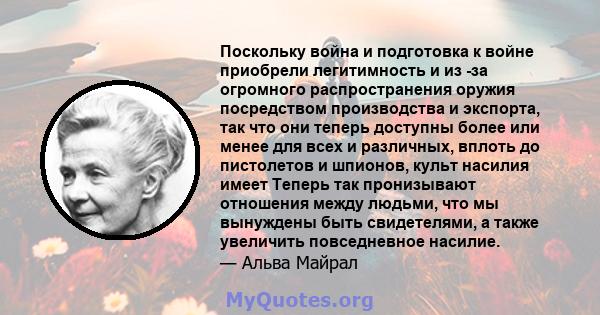 Поскольку война и подготовка к войне приобрели легитимность и из -за огромного распространения оружия посредством производства и экспорта, так что они теперь доступны более или менее для всех и различных, вплоть до пистолетов и шпионов, культ насилия имеет Теперь так пронизывают отношения между людьми, что мы вынуждены быть свидетелями, а также увеличить повседневное насилие.
— Альва Майрал

MyQuotes.org